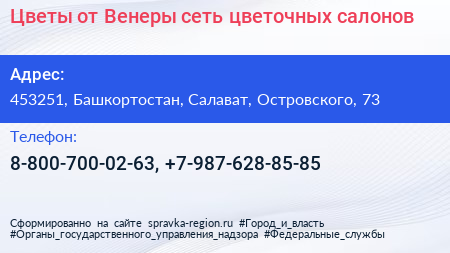 Цветы от Венеры сеть цветочных салонов

Адрес:

453251, Башкортостан, Салават, Островского, 73

Телефон:

8-800-700-02-63, +7-987-628-85-85

Сформированно на сайте spravka-region.ru #Город_и_власть #Органы_государственного_управления_надзора #Федеральные_службы